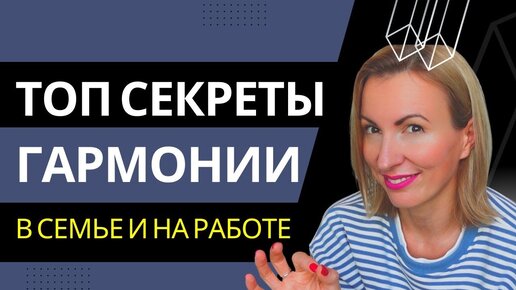 ТОП СЕКРЕТЫ
ГАРМОНИИ
В СЕМЬЕ И НА РАБОТЕ